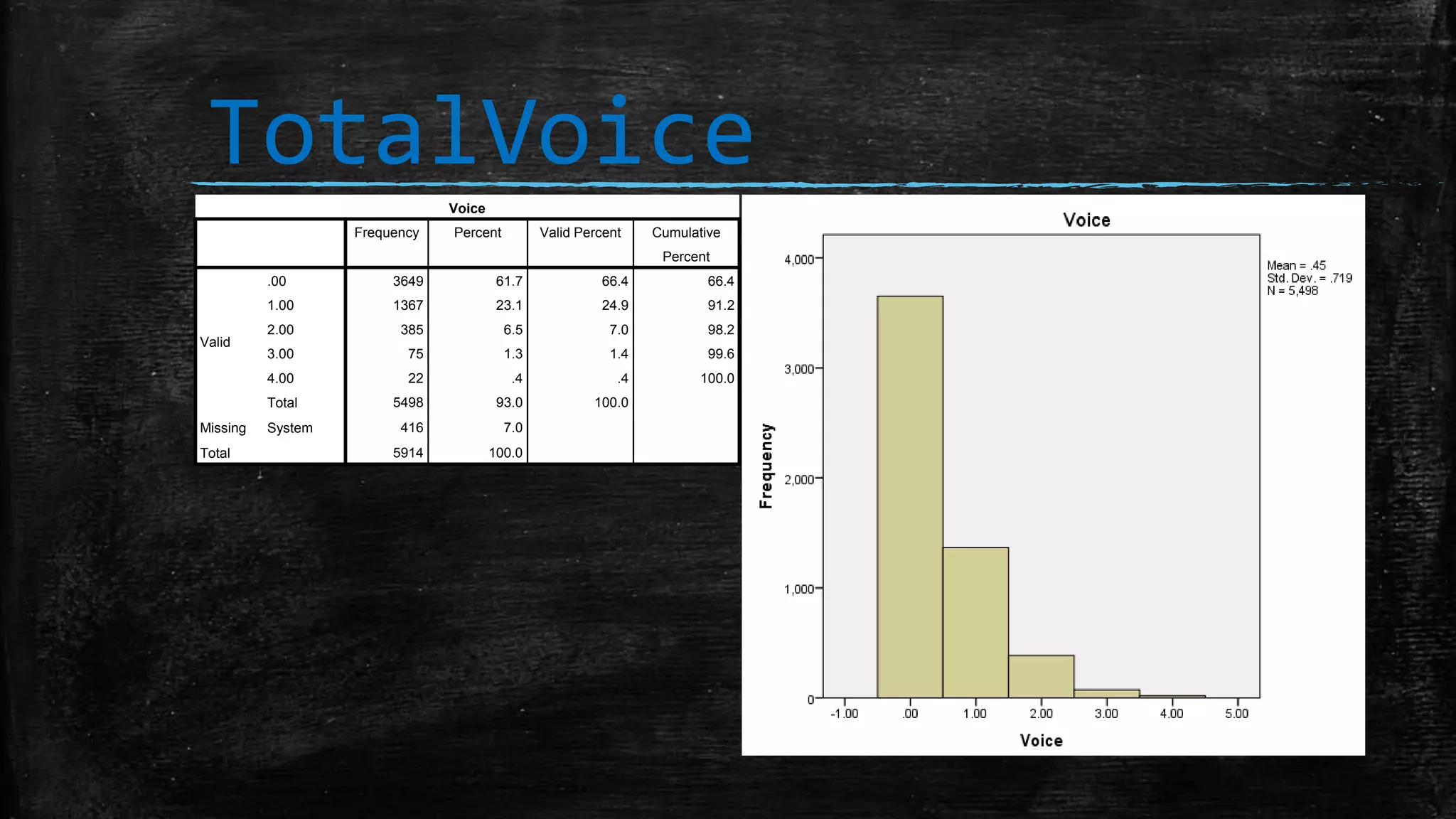 TotalVoice

Voice

| | | Frequency | Percent | Valid Percent | Cumulative Percent |
|---|---|---|---|---|---|
| Valid | .00 | 3649 | 61.7 | 66.4 | 66.4 |
| | 1.00 | 1367 | 23.1 | 24.9 | 91.2 |
| | 2.00 | 385 | 6.5 | 7.0 | 98.2 |
| | 3.00 | 75 | 1.3 | 1.4 | 99.6 |
| | 4.00 | 22 | .4 | .4 | 100.0 |
| | Total | 5498 | 93.0 | 100.0 | |
| Missing | System | 416 | 7.0 | | |
| Total | | 5914 | 100.0 | | |

Voice

Mean = .45
Std. Dev. = .719
N = 5,498

Frequency

4,000
3,000
2,000
1,000
0

-1.00
.00
1.00
2.00
3.00
4.00
5.00

Voice